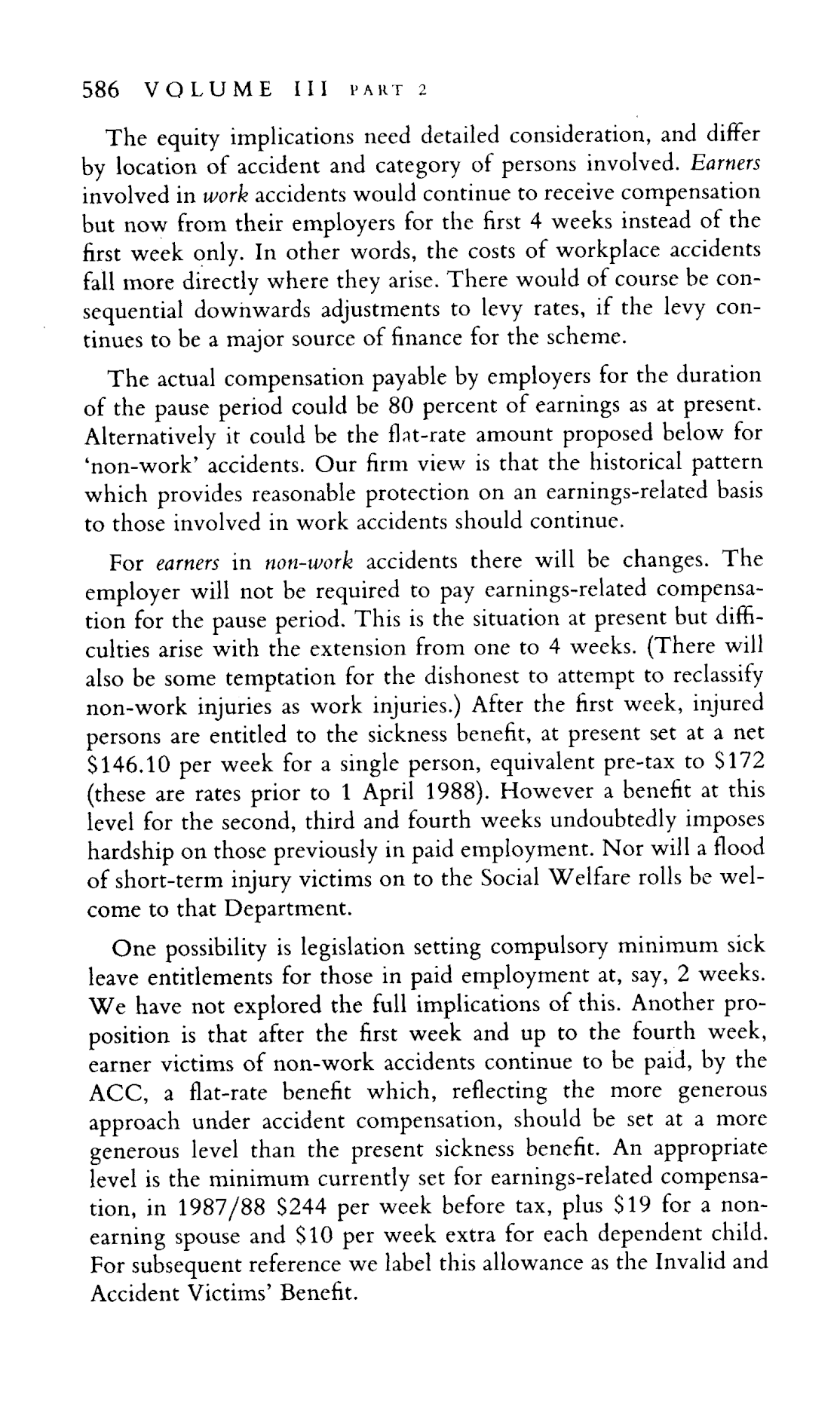 586 VOLUME III PART 2

The equity implications need detailed consideration, and differ by location of accident and category of persons involved. Earners involved in work accidents would continue to receive compensation but now from their employers for the first 4 weeks instead of the first week only. In other words, the costs of workplace accidents fall more directly where they arise. There would of course be consequential downwards adjustments to levy rates, if the levy continues to be a major source of finance for the scheme.

The actual compensation payable by employers for the duration of the pause period could be 80 percent of earnings as at present. Alternatively it could be the flat-rate amount proposed below for 'non-work' accidents. Our firm view is that the historical pattern which provides reasonable protection on an earnings-related basis to those involved in work accidents should continue.

For earners in non-work accidents there will be changes. The employer will not be required to pay earnings-related compensation for the pause period. This is the situation at present but difficulties arise with the extension from one to 4 weeks. (There will also be some temptation for the dishonest to attempt to reclassify non-work injuries as work injuries.) After the first week, injured persons are entitled to the sickness benefit, at present set at a net \$146.10 per week for a single person, equivalent pre-tax to \$172 (these are rates prior to 1 April 1988). However a benefit at this level for the second, third and fourth weeks undoubtedly imposes hardship on those previously in paid employment. Nor will a flood of short-term injury victims on to the Social Welfare rolls be welcome to that Department.

One possibility is legislation setting compulsory minimum sick leave entitlements for those in paid employment at, say, 2 weeks. We have not explored the full implications of this. Another proposition is that after the first week and up to the fourth week, earner victims of non-work accidents continue to be paid, by the ACC, a flat-rate benefit which, reflecting the more generous approach under accident compensation, should be set at a more generous level than the present sickness benefit. An appropriate level is the minimum currently set for earnings-related compensation, in 1987/88 \$244 per week before tax, plus \$19 for a non-earning spouse and \$10 per week extra for each dependent child. For subsequent reference we label this allowance as the Invalid and Accident Victims' Benefit.